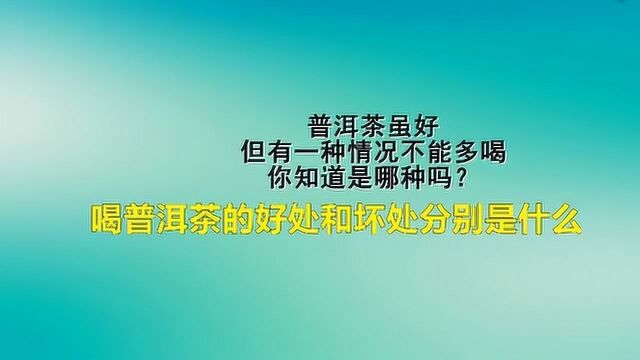 普洱茶虽好
但有一种情况不能多喝
你知道是哪种吗?

喝普洱茶的好处和坏处分别是什么